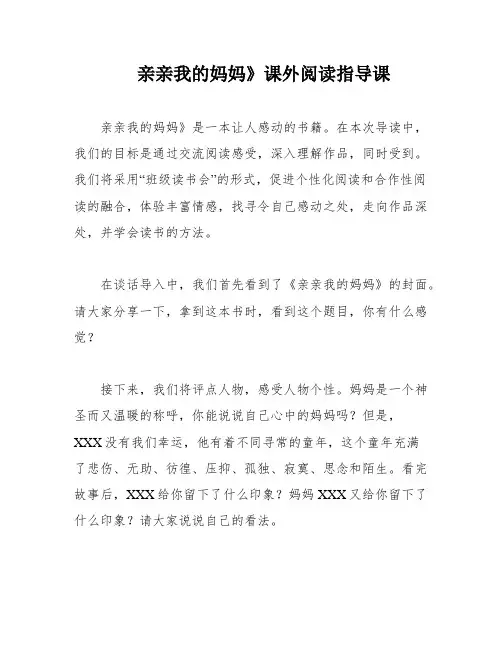 亲亲我的妈妈》课外阅读指导课

亲亲我的妈妈》是一本让人感动的书籍。在本次导读中，我们的目标是通过交流阅读感受，深入理解作品，同时受到。我们将采用“班级读书会”的形式，促进个性化阅读和合作性阅读的融合，体验丰富情感，找寻令自己感动之处，走向作品深处，并学会读书的方法。

在谈话导入中，我们首先看到了《亲亲我的妈妈》的封面。请大家分享一下，拿到这本书时，看到这个题目，你有什么感觉？

接下来，我们将评点人物，感受人物个性。妈妈是一个神圣而又温暖的称呼，你能说说自己心中的妈妈吗？但是，XXX没有我们幸运，他有着不同寻常的童年，这个童年充满了悲伤、无助、彷徨、压抑、孤独、寂寞、思念和陌生。看完故事后，XXX给你留下了什么印象？妈妈XXX又给你留下了什么印象？请大家说说自己的看法。